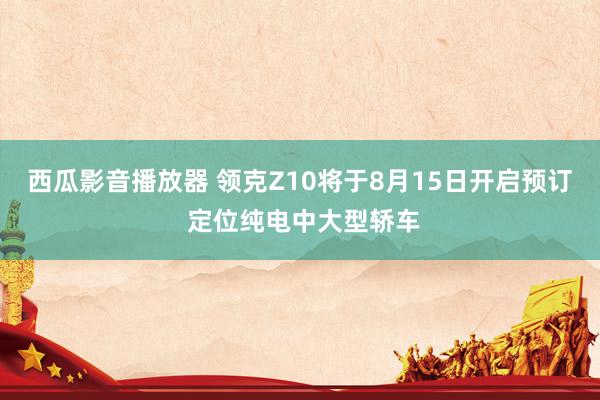 西瓜影音播放器 领克Z10将于8月15日开启预订 定位纯电中大型轿车